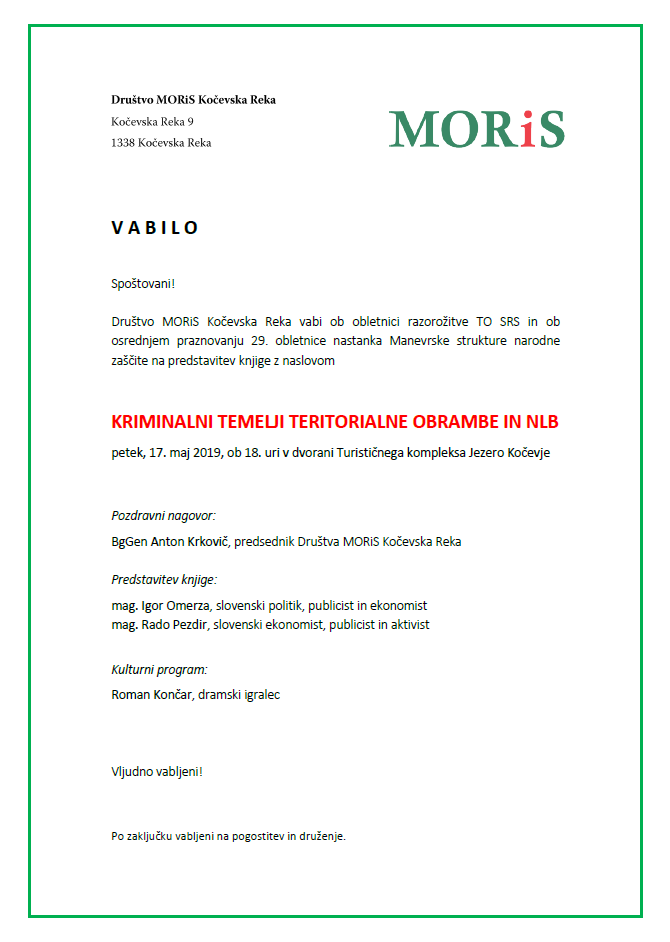 Društvo MORiS Kočevska Reka
Kočevska Reka 9
1338 Kočevska Reka

MORiS

VABILO

Spoštovani!

Društvo MORiS Kočevska Reka vabi ob obletnici razorožitve TO SRS in ob osrednjem praznovanju 29. obletnice nastanka Manevrske strukture narodne zaščite na predstavitev knjige z naslovom

KRIMINALNI TEMELJI TERITORIALNE OBRAMBE IN NLB

petek, 17. maj 2019, ob 18. uri v dvorani Turističnega kompleksa Jezero Kočevje

Pozdravni nagovor:

BgGen Anton Krkovič, predsednik Društva MORiS Kočevska Reka

Predstavitev knjige:

mag. Igor Omerza, slovenski politik, publicist in ekonomist
mag. Rado Pezdir, slovenski ekonomist, publicist in aktivist

Kulturni program:

Roman Končar, dramski igralec

Vljudno vabljeni!

Po zaključku vabljeni na pogostitev in druženje.